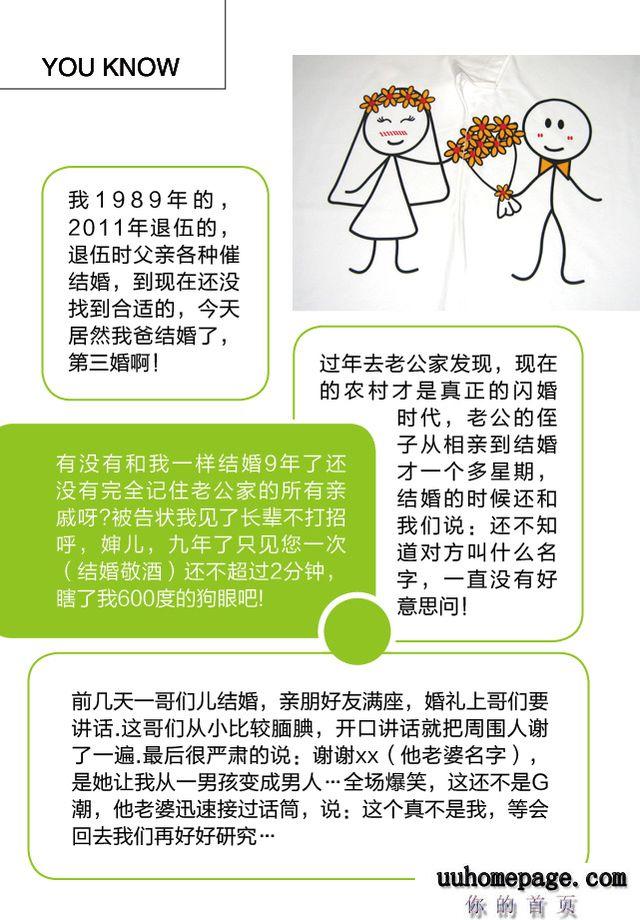 YOU KNOW

我1989年的，2011年退伍的，退伍时父亲各种催结婚，到现在还没找到合适的，今天居然我爸结婚了，第三婚啊！

过年去老公家发现，现在的农村才是真正的闪婚时代，老公的侄子从相亲到结婚才一个多星期，结婚的时候还和我们说：还不知道对方叫什么名字，一直没有好意思问！

有没有和我一样结婚9年了还没有完全记住老公家的所有亲戚呀?被告状我见了长辈不打招呼，婶儿，九年了只见您一次（结婚敬酒）还不超过2分钟，瞎了我600度的狗眼吧!

前几天一哥们儿结婚，亲朋好友满座，婚礼上哥们要讲话.这哥们从小比较腼腆，开口讲话就把周围人谢了一遍.最后很严肃的说：谢谢xx（他老婆名字），是她让我从一男孩变成男人…全场爆笑，这还不是G潮，他老婆迅速接过话筒，说：这个真不是我，等会回去我们再好好研究…

uuhomepage.com
你的首页